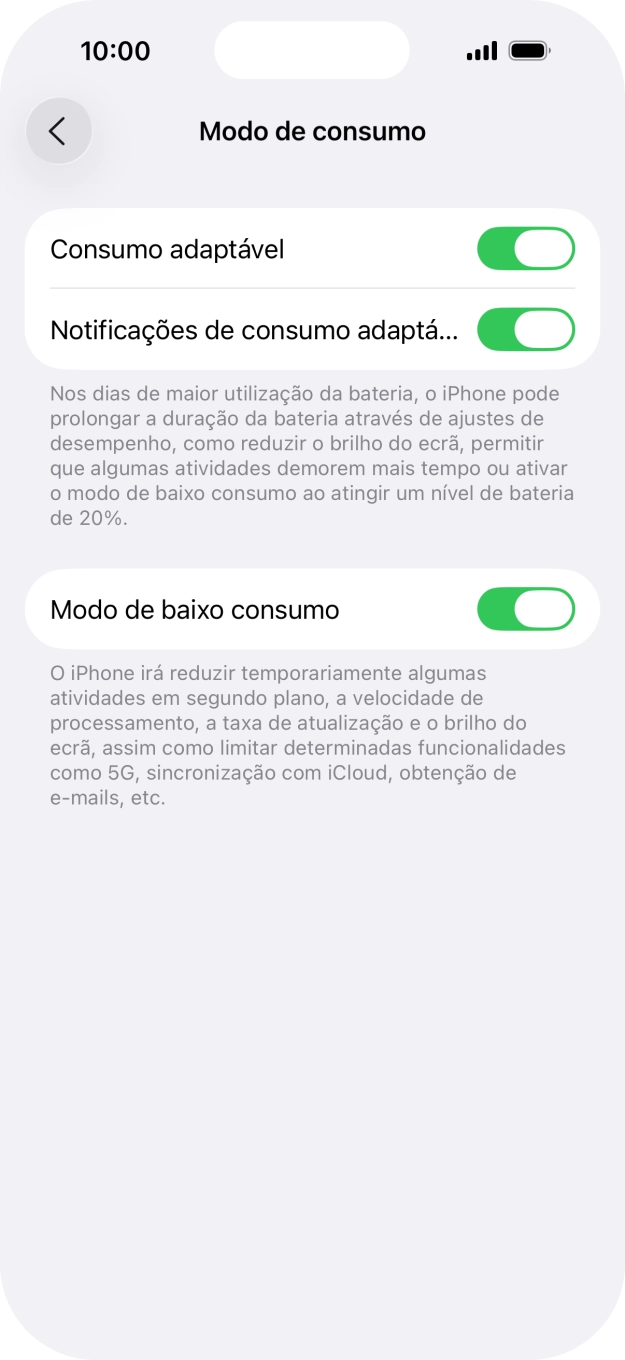 10:00

Modo de consumo

Consumo adaptável

Notificações de consumo adaptá...

Nos dias de maior utilização da bateria, o iPhone pode prolongar a duração da bateria através de ajustes de desempenho, como reduzir o brilho do ecrã, permitir que algumas atividades demorem mais tempo ou ativar o modo de baixo consumo ao atingir um nível de bateria de 20%.

Modo de baixo consumo

O iPhone irá reduzir temporariamente algumas atividades em segundo plano, a velocidade de processamento, a taxa de atualização e o brilho do ecrã, assim como limitar determinadas funcionalidades como 5G, sincronização com iCloud, obtenção de e-mails, etc.